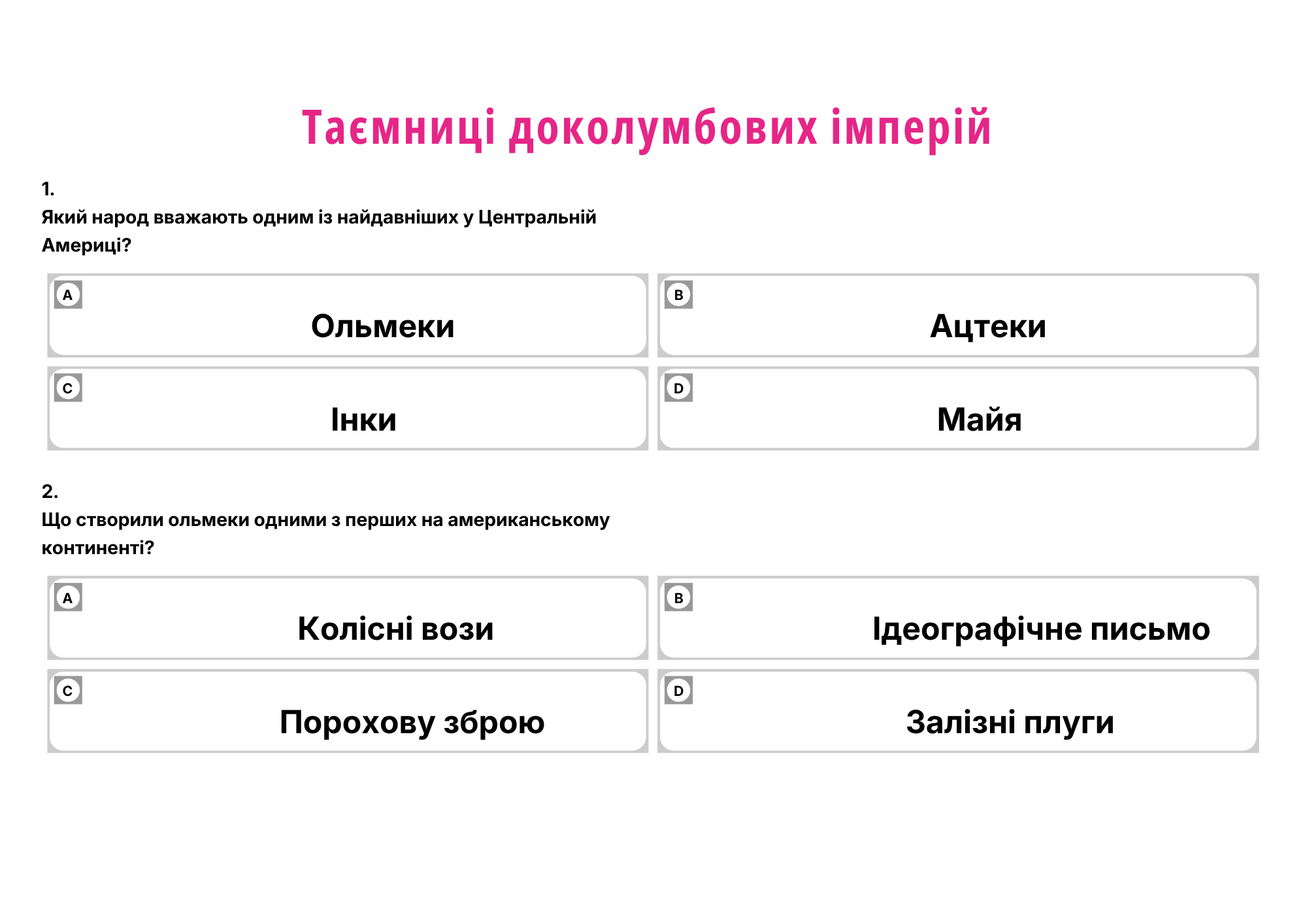 Таємниці доколумбових імперій

1.
Який народ вважають одним із найдавніших у Центральній Америці?

A
Ольмеки

B
Ацтеки

C
Інки

D
Майя

2.
Що створили ольмеки одними з перших на американському континенті?

A
Колісні вози

B
Ідеографічне письмо

C
Порохову зброю

D
Залізні плуги